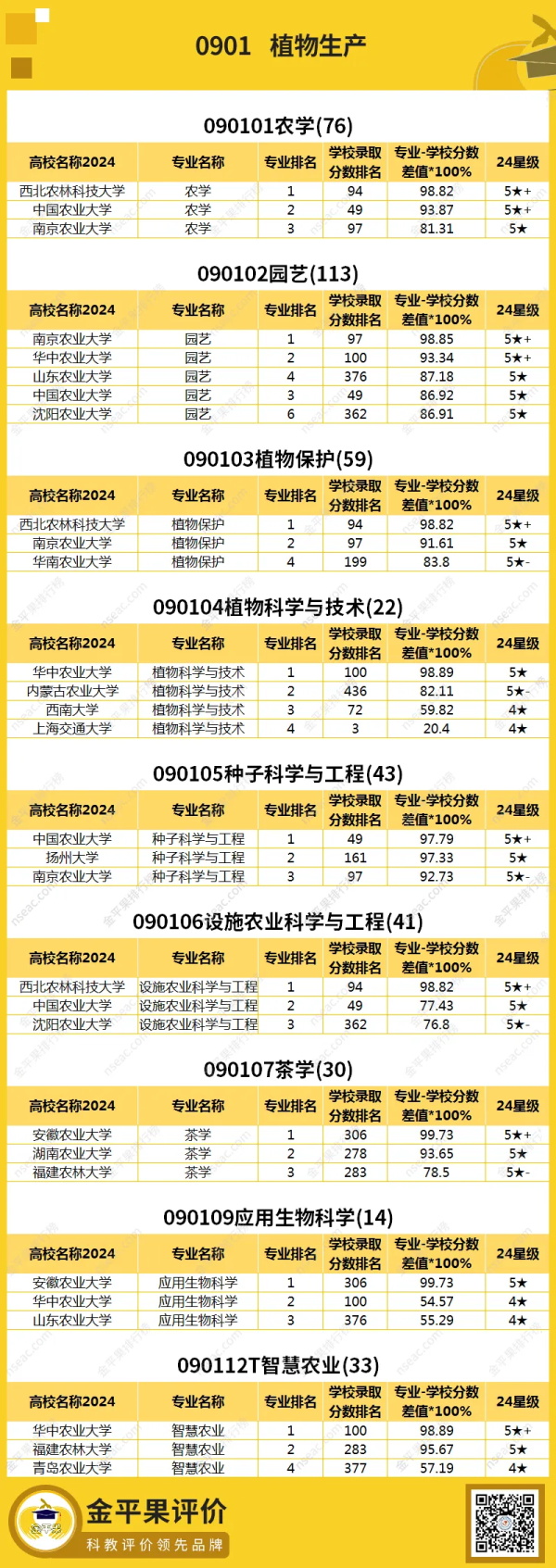 0901 植物生产

090101农学(76)

| 高校名称2024 | 专业名称 | 专业排名 | 学校录取分数排名 | 专业-学校分数差值*100% | 24星级 |
|---|---|---|---|---|---|
| 西北农林科技大学 | 农学 | 1 | 94 | 98.82 | 5★+ |
| 中国农业大学 | 农学 | 2 | 49 | 93.87 | 5★+ |
| 南京农业大学 | 农学 | 3 | 97 | 81.31 | 5★ |

090102园艺(113)

| 高校名称2024 | 专业名称 | 专业排名 | 学校录取分数排名 | 专业-学校分数差值*100% | 24星级 |
|---|---|---|---|---|---|
| 南京农业大学 | 园艺 | 1 | 97 | 98.85 | 5★+ |
| 华中农业大学 | 园艺 | 2 | 100 | 93.34 | 5★+ |
| 山东农业大学 | 园艺 | 4 | 376 | 87.18 | 5★ |
| 中国农业大学 | 园艺 | 3 | 49 | 86.92 | 5★ |
| 沈阳农业大学 | 园艺 | 6 | 362 | 86.91 | 5★ |

090103植物保护(59)

| 高校名称2024 | 专业名称 | 专业排名 | 学校录取分数排名 | 专业-学校分数差值*100% | 24星级 |
|---|---|---|---|---|---|
| 西北农林科技大学 | 植物保护 | 1 | 94 | 98.82 | 5★+ |
| 南京农业大学 | 植物保护 | 2 | 97 | 91.61 | 5★ |
| 华南农业大学 | 植物保护 | 4 | 199 | 83.8 | 5★- |

090104植物科学与技术(22)

| 高校名称2024 | 专业名称 | 专业排名 | 学校录取分数排名 | 专业-学校分数差值*100% | 24星级 |
|---|---|---|---|---|---|
| 华中农业大学 | 植物科学与技术 | 1 | 100 | 98.89 | 5★ |
| 内蒙古农业大学 | 植物科学与技术 | 2 | 436 | 82.11 | 5★- |
| 西南大学 | 植物科学与技术 | 3 | 72 | 59.82 | 4★ |
| 上海交通大学 | 植物科学与技术 | 4 | 3 | 20.4 | 4★ |

090105种子科学与工程(43)

| 高校名称2024 | 专业名称 | 专业排名 | 学校录取分数排名 | 专业-学校分数差值*100% | 24星级 |
|---|---|---|---|---|---|
| 中国农业大学 | 种子科学与工程 | 1 | 49 | 97.79 | 5★+ |
| 扬州大学 | 种子科学与工程 | 2 | 161 | 97.33 | 5★ |
| 南京农业大学 | 种子科学与工程 | 3 | 97 | 92.73 | 5★- |

090106设施农业科学与工程(41)

| 高校名称2024 | 专业名称 | 专业排名 | 学校录取分数排名 | 专业-学校分数差值*100% | 24星级 |
|---|---|---|---|---|---|
| 西北农林科技大学 | 设施农业科学与工程 | 1 | 94 | 98.82 | 5★+ |
| 中国农业大学 | 设施农业科学与工程 | 2 | 49 | 77.43 | 5★ |
| 沈阳农业大学 | 设施农业科学与工程 | 3 | 362 | 76.8 | 5★- |

090107茶学(30)

| 高校名称2024 | 专业名称 | 专业排名 | 学校录取分数排名 | 专业-学校分数差值*100% | 24星级 |
|---|---|---|---|---|---|
| 安徽农业大学 | 茶学 | 1 | 306 | 99.73 | 5★+ |
| 湖南农业大学 | 茶学 | 2 | 278 | 93.65 | 5★ |
| 福建农林大学 | 茶学 | 3 | 283 | 78.5 | 5★- |

090109应用生物科学(14)

| 高校名称2024 | 专业名称 | 专业排名 | 学校录取分数排名 | 专业-学校分数差值*100% | 24星级 |
|---|---|---|---|---|---|
| 安徽农业大学 | 应用生物科学 | 1 | 306 | 99.73 | 5★ |
| 华中农业大学 | 应用生物科学 | 2 | 100 | 54.57 | 4★ |
| 山东农业大学 | 应用生物科学 | 3 | 376 | 55.29 | 4★ |

090112T智慧农业(33)

| 高校名称2024 | 专业名称 | 专业排名 | 学校录取分数排名 | 专业-学校分数差值*100% | 24星级 |
|---|---|---|---|---|---|
| 华中农业大学 | 智慧农业 | 1 | 100 | 98.89 | 5★+ |
| 福建农林大学 | 智慧农业 | 2 | 283 | 95.67 | 5★ |
| 青岛农业大学 | 智慧农业 | 4 | 377 | 57.19 | 4★ |

金平果评价
科教评价领先品牌